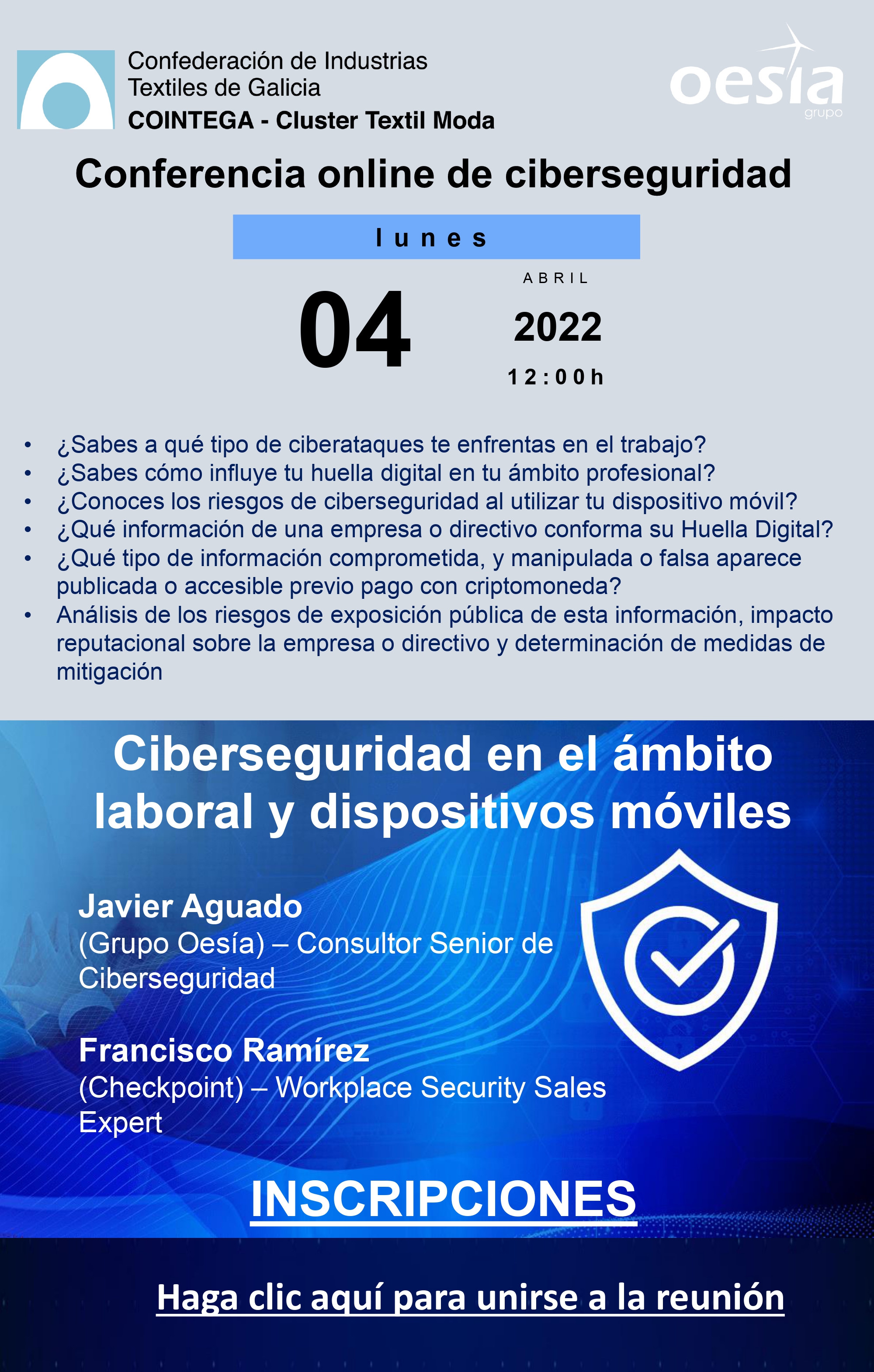 Confederación de Industrias Textiles de Galicia
COINTEGA - Cluster Textil Moda

oesia
grupo

Conferencia online de ciberseguridad

lunes

04

ABRIL
2022
12:00h

• ¿Sabes a qué tipo de ciberataques te enfrentas en el trabajo?
• ¿Sabes cómo influye tu huella digital en tu ámbito profesional?
• ¿Conoces los riesgos de ciberseguridad al utilizar tu dispositivo móvil?
• ¿Qué información de una empresa o directivo conforma su Huella Digital?
• ¿Qué tipo de información comprometida, y manipulada o falsa aparece publicada o accesible previo pago con criptomoneda?
• Análisis de los riesgos de exposición pública de esta información, impacto reputacional sobre la empresa o directivo y determinación de medidas de mitigación

Ciberseguridad en el ámbito laboral y dispositivos móviles

Javier Aguado
(Grupo Oesía) – Consultor Senior de Ciberseguridad

Francisco Ramírez
(Checkpoint) – Workplace Security Sales Expert

INSCRIPCIONES

Haga clic aquí para unirse a la reunión